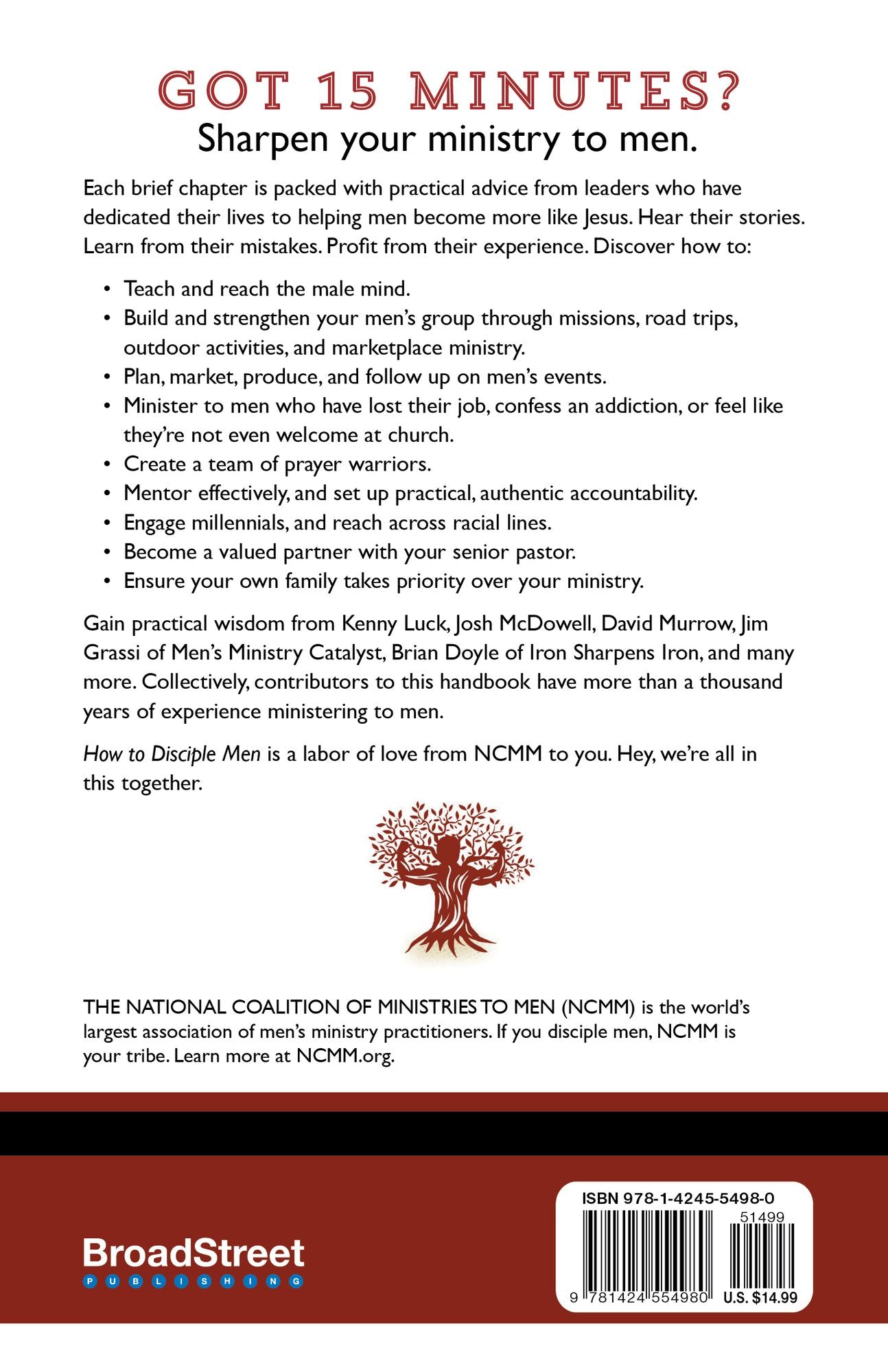 GOT 15 MINUTES?
Sharpen your ministry to men.

Each brief chapter is packed with practical advice from leaders who have dedicated their lives to helping men become more like Jesus. Hear their stories. Learn from their mistakes. Profit from their experience. Discover how to:

• Teach and reach the male mind.
• Build and strengthen your men's group through missions, road trips, outdoor activities, and marketplace ministry.
• Plan, market, produce, and follow up on men's events.
• Minister to men who have lost their job, confess an addiction, or feel like they're not even welcome at church.
• Create a team of prayer warriors.
• Mentor effectively, and set up practical, authentic accountability.
• Engage millennials, and reach across racial lines.
• Become a valued partner with your senior pastor.
• Ensure your own family takes priority over your ministry.

Gain practical wisdom from Kenny Luck, Josh McDowell, David Murrow, Jim Grassi of Men's Ministry Catalyst, Brian Doyle of Iron Sharpens Iron, and many more. Collectively, contributors to this handbook have more than a thousand years of experience ministering to men.

How to Disciple Men is a labor of love from NCMM to you. Hey, we're all in this together.

THE NATIONAL COALITION OF MINISTRIES TO MEN (NCMM) is the world's largest association of men's ministry practitioners. If you disciple men, NCMM is your tribe. Learn more at NCMM.org.

BroadStreet
PUBLISHING

ISBN 978-1-4245-5498-0
51499
9 781424 554980
U.S. $14.99